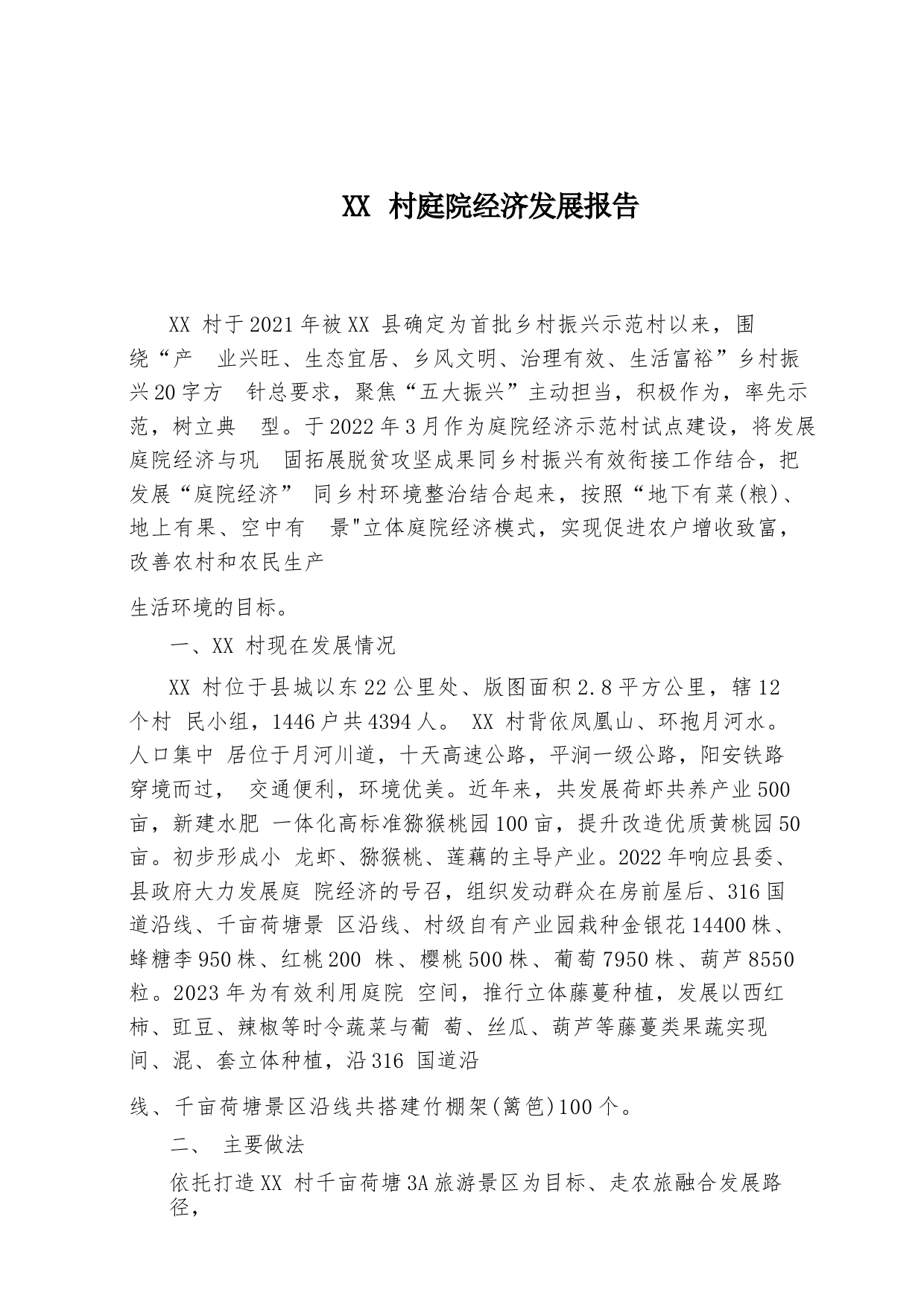 XX 村庭院经济发展报告

XX 村于2021年被XX 县确定为首批乡村振兴示范村以来，围绕“产 业兴旺、生态宜居、乡风文明、治理有效、生活富裕”乡村振兴20字方 针总要求，聚焦“五大振兴”主动担当，积极作为，率先示范，树立典 型。于2022年3月作为庭院经济示范村试点建设，将发展庭院经济与巩 固拓展脱贫攻坚成果同乡村振兴有效衔接工作结合，把发展“庭院经济” 同乡村环境整治结合起来，按照“地下有菜(粮)、地上有果、空中有 景"立体庭院经济模式，实现促进农户增收致富，改善农村和农民生产

生活环境的目标。

一、XX 村现在发展情况

XX 村位于县城以东22公里处、版图面积2.8平方公里，辖12个村 民小组，1446户共4394人。 XX 村背依凤凰山、环抱月河水。人口集中 居位于月河川道，十天高速公路，平涧一级公路，阳安铁路穿境而过， 交通便利，环境优美。近年来，共发展荷虾共养产业500亩，新建水肥 一体化高标准猕猴桃园100亩，提升改造优质黄桃园50亩。初步形成小 龙虾、猕猴桃、莲藕的主导产业。2022年响应县委、县政府大力发展庭 院经济的号召，组织发动群众在房前屋后、316国道沿线、千亩荷塘景 区沿线、村级自有产业园栽种金银花14400株、蜂糖李950株、红桃200 株、樱桃500株、葡萄7950株、葫芦8550粒。2023年为有效利用庭院 空间，推行立体藤蔓种植，发展以西红柿、豇豆、辣椒等时令蔬菜与葡 萄、丝瓜、葫芦等藤蔓类果蔬实现间、混、套立体种植，沿316 国道沿

线、千亩荷塘景区沿线共搭建竹棚架(篱笆)100个。

二、 主要做法

依托打造XX 村千亩荷塘3A旅游景区为目标、走农旅融合发展路径，